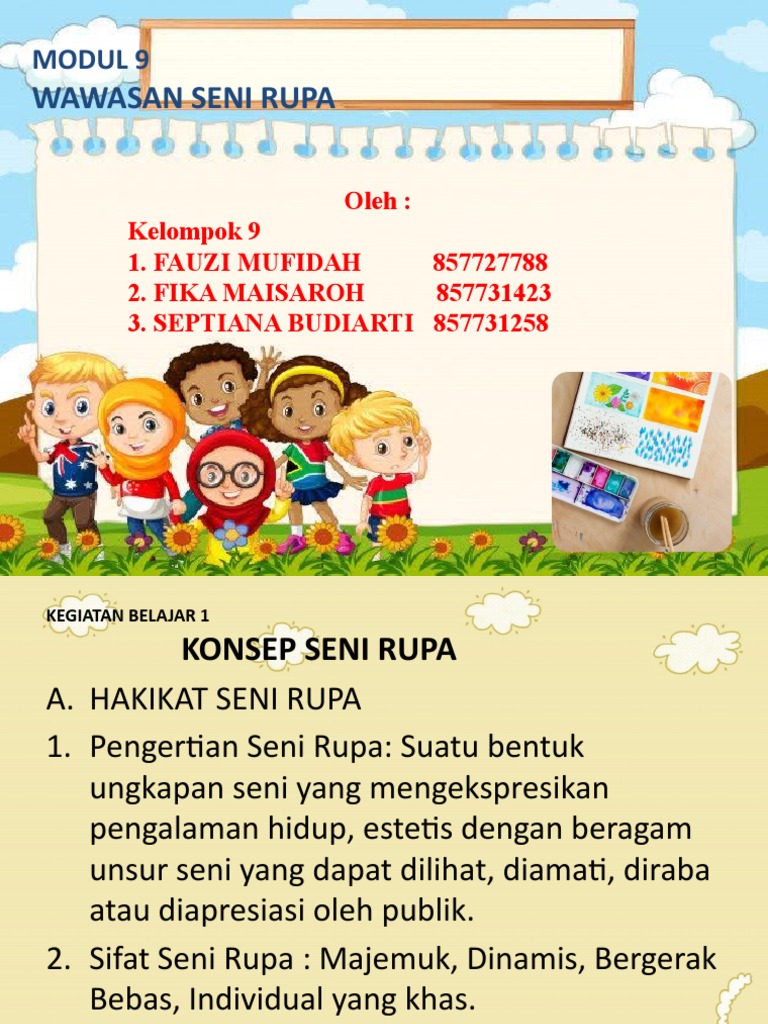 MODUL 9
WAWASAN SENI RUPA

Oleh :
Kelompok 9
1. FAUZI MUFIDAH 857727788
2. FIKA MAISAROH 857731423
3. SEPTIANA BUDIARTI 857731258

KEGIATAN BELAJAR 1
KONSEP SENI RUPA
A. HAKIKAT SENI RUPA
1. Pengertian Seni Rupa: Suatu bentuk ungkapan seni yang mengekspresikan pengalaman hidup, estetis dengan beragam unsur seni yang dapat dilihat, diamati, diraba atau diapresiasi oleh publik.
2. Sifat Seni Rupa : Majemuk, Dinamis, Bergerak Bebas, Individual yang khas.